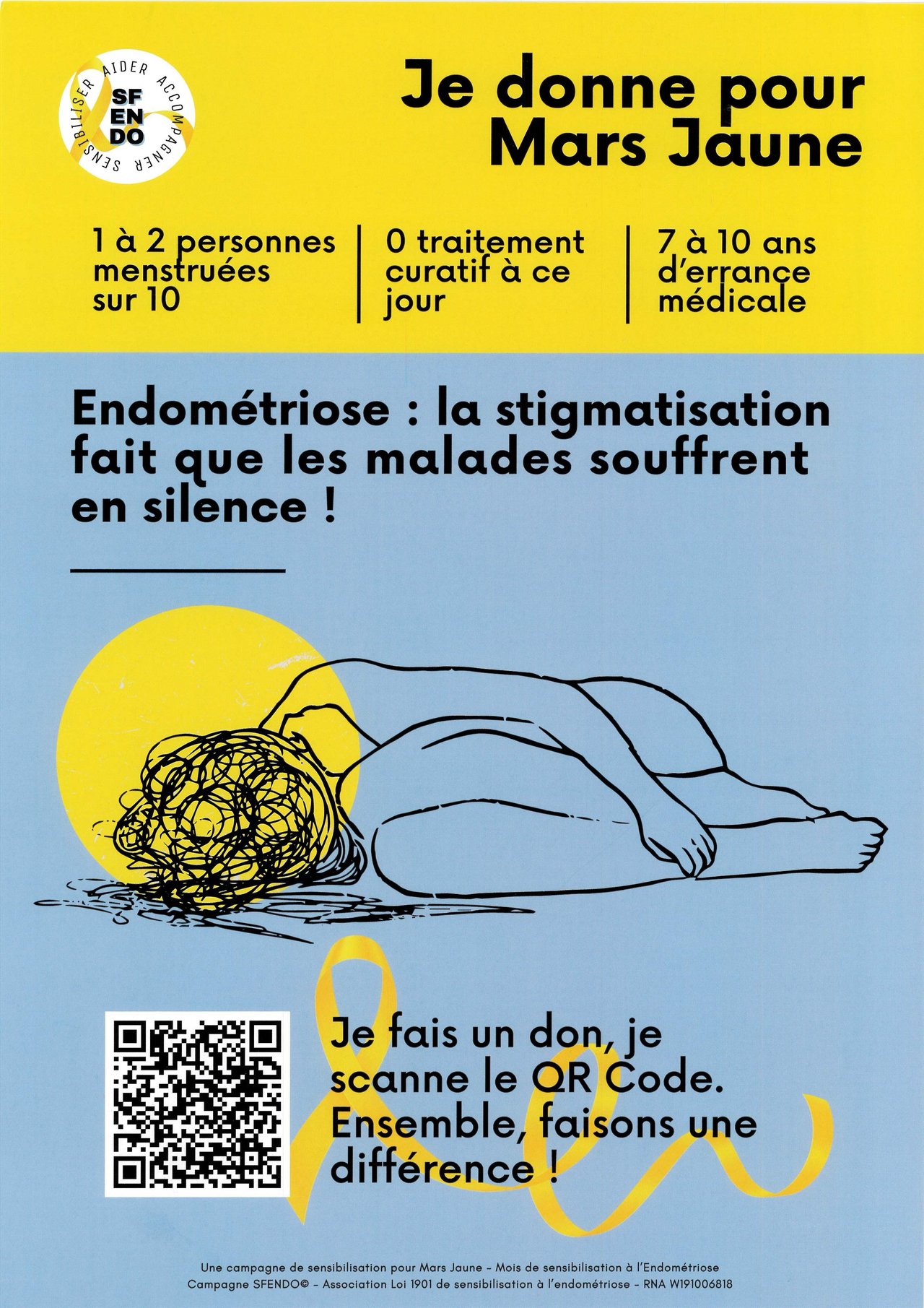 SENSIBILISER AIDER ACCOMPAGNER

SF
EN
DO

Je donne pour Mars Jaune

1 à 2 personnes menstruées sur 10

0 traitement curatif à ce jour

7 à 10 ans d'errance médicale

Endométriose : la stigmatisation fait que les malades souffrent en silence !

Je fais un don, je scanne le QR Code. Ensemble, faisons une différence !

Une campagne de sensibilisation pour Mars Jaune - Mois de sensibilisation à l'Endométriose
Campagne SFENDO© - Association Loi 1901 de sensibilisation à l'endométriose - RNA W191006818